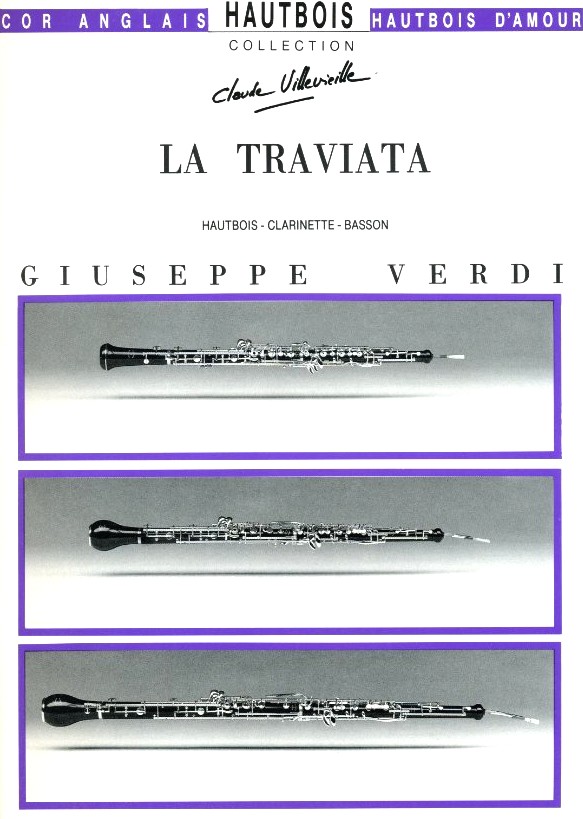 COR ANGLAIS HAUTBOIS HAUTBOIS D'AMOUR
COLLECTION
Claude Villevieille

LA TRAVIATA

HAUTBOIS - CLARINETTE - BASSON

GIUSEPPE VERDI